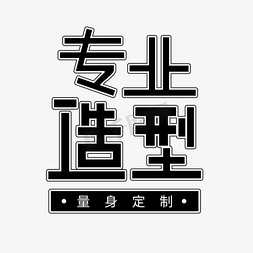 专业
造型
• 量身定制 •